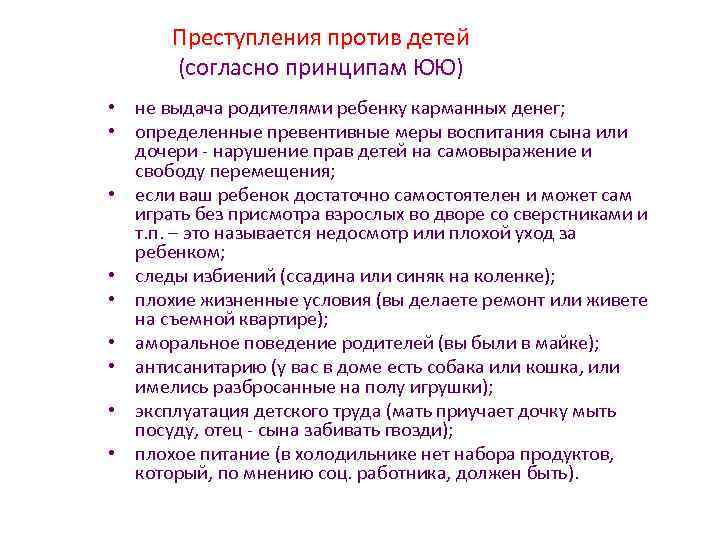 Преступления против детей
(согласно принципам ЮЮ)

• не выдача родителями ребенку карманных денег;
• определенные превентивные меры воспитания сына или дочери - нарушение прав детей на самовыражение и свободу перемещения;
• если ваш ребенок достаточно самостоятелен и может сам играть без присмотра взрослых во дворе со сверстниками и т.п. – это называется недосмотр или плохой уход за ребенком;
• следы избиений (ссадина или синяк на коленке);
• плохие жизненные условия (вы делаете ремонт или живете на съемной квартире);
• аморальное поведение родителей (вы были в майке);
• антисанитарию (у вас в доме есть собака или кошка, или имелись разбросанные на полу игрушки);
• эксплуатация детского труда (мать приучает дочку мыть посуду, отец - сына забивать гвозди);
• плохое питание (в холодильнике нет набора продуктов, который, по мнению соц. работника, должен быть).